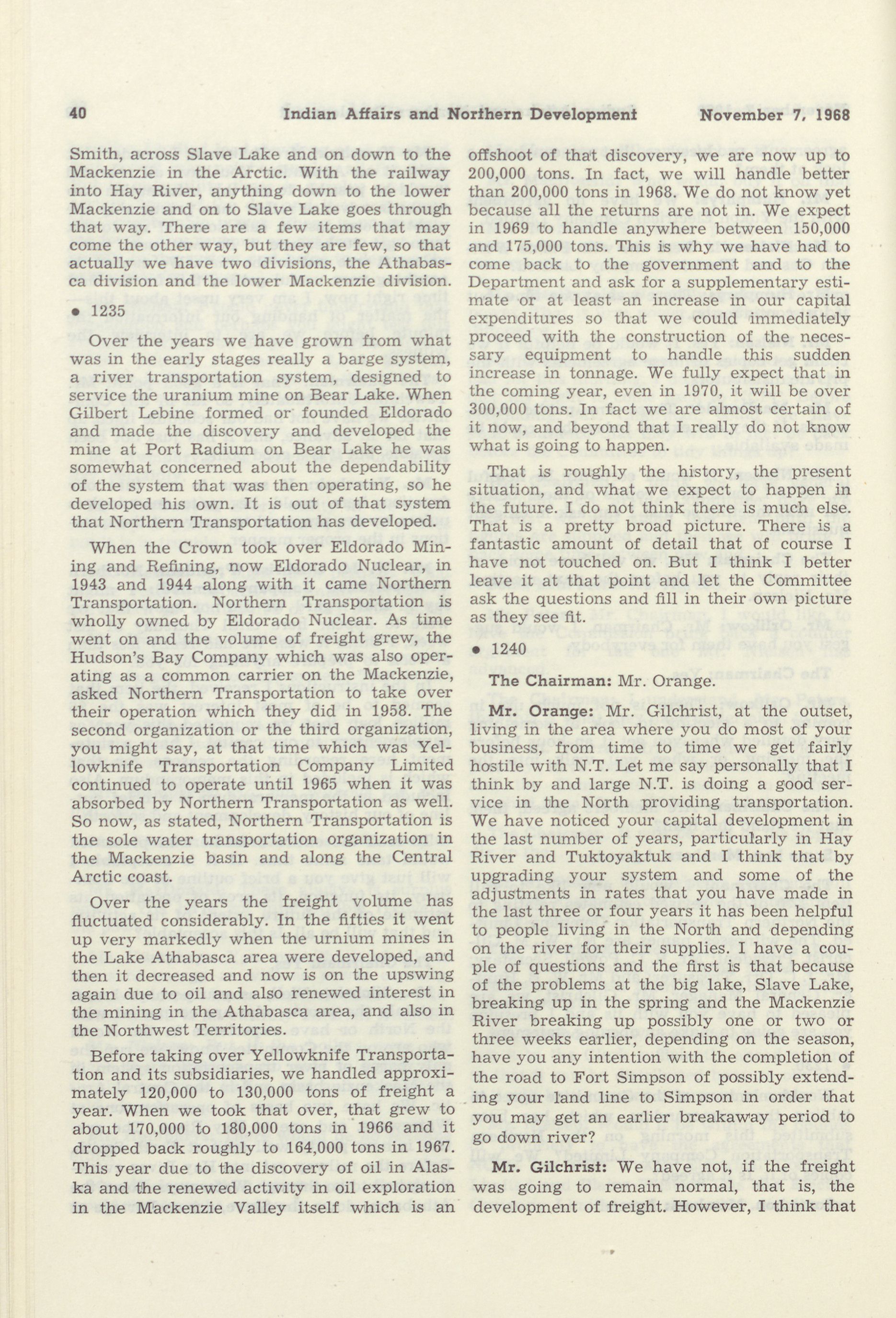 40 Indian Affairs and Northern Development November 7, 1968

Smith, across Slave Lake and on down to the Mackenzie in the Arctic. With the railway into Hay River, anything down to the lower Mackenzie and on to Slave Lake goes through that way. There are a few items that may come the other way, but they are few, so that actually we have two divisions, the Athabasca division and the lower Mackenzie division.

• 1235

Over the years we have grown from what was in the early stages really a barge system, a river transportation system, designed to service the uranium mine on Bear Lake. When Gilbert Lebine formed or founded Eldorado and made the discovery and developed the mine at Port Radium on Bear Lake he was somewhat concerned about the dependability of the system that was then operating, so he developed his own. It is out of that system that Northern Transportation has developed.

When the Crown took over Eldorado Mining and Refining, now Eldorado Nuclear, in 1943 and 1944 along with it came Northern Transportation. Northern Transportation is wholly owned by Eldorado Nuclear. As time went on and the volume of freight grew, the Hudson's Bay Company which was also operating as a common carrier on the Mackenzie, asked Northern Transportation to take over their operation which they did in 1958. The second organization or the third organization, you might say, at that time which was Yellowknife Transportation Company Limited continued to operate until 1965 when it was absorbed by Northern Transportation as well. So now, as stated, Northern Transportation is the sole water transportation organization in the Mackenzie basin and along the Central Arctic coast.

Over the years the freight volume has fluctuated considerably. In the fifties it went up very markedly when the urnium mines in the Lake Athabasca area were developed, and then it decreased and now is on the upswing again due to oil and also renewed interest in the mining in the Athabasca area, and also in the Northwest Territories.

Before taking over Yellowknife Transportation and its subsidiaries, we handled approximately 120,000 to 130,000 tons of freight a year. When we took that over, that grew to about 170,000 to 180,000 tons in 1966 and it dropped back roughly to 164,000 tons in 1967. This year due to the discovery of oil in Alaska and the renewed activity in oil exploration in the Mackenzie Valley itself which is an offshoot of that discovery, we are now up to 200,000 tons. In fact, we will handle better than 200,000 tons in 1968. We do not know yet because all the returns are not in. We expect in 1969 to handle anywhere between 150,000 and 175,000 tons. This is why we have had to come back to the government and to the Department and ask for a supplementary estimate or at least an increase in our capital expenditures so that we could immediately proceed with the construction of the necessary equipment to handle this sudden increase in tonnage. We fully expect that in the coming year, even in 1970, it will be over 300,000 tons. In fact we are almost certain of it now, and beyond that I really do not know what is going to happen.

That is roughly the history, the present situation, and what we expect to happen in the future. I do not think there is much else. That is a pretty broad picture. There is a fantastic amount of detail that of course I have not touched on. But I think I better leave it at that point and let the Committee ask the questions and fill in their own picture as they see fit.

• 1240

The Chairman: Mr. Orange.

Mr. Orange: Mr. Gilchrist, at the outset, living in the area where you do most of your business, from time to time we get fairly hostile with N.T. Let me say personally that I think by and large N.T. is doing a good service in the North providing transportation. We have noticed your capital development in the last number of years, particularly in Hay River and Tuktoyaktuk and I think that by upgrading your system and some of the adjustments in rates that you have made in the last three or four years it has been helpful to people living in the North and depending on the river for their supplies. I have a couple of questions and the first is that because of the problems at the big lake, Slave Lake, breaking up in the spring and the Mackenzie River breaking up possibly one or two or three weeks earlier, depending on the season, have you any intention with the completion of the road to Fort Simpson of possibly extending your land line to Simpson in order that you may get an earlier breakaway period to go down river?

Mr. Gilchrist: We have not, if the freight was going to remain normal, that is, the development of freight. However, I think that